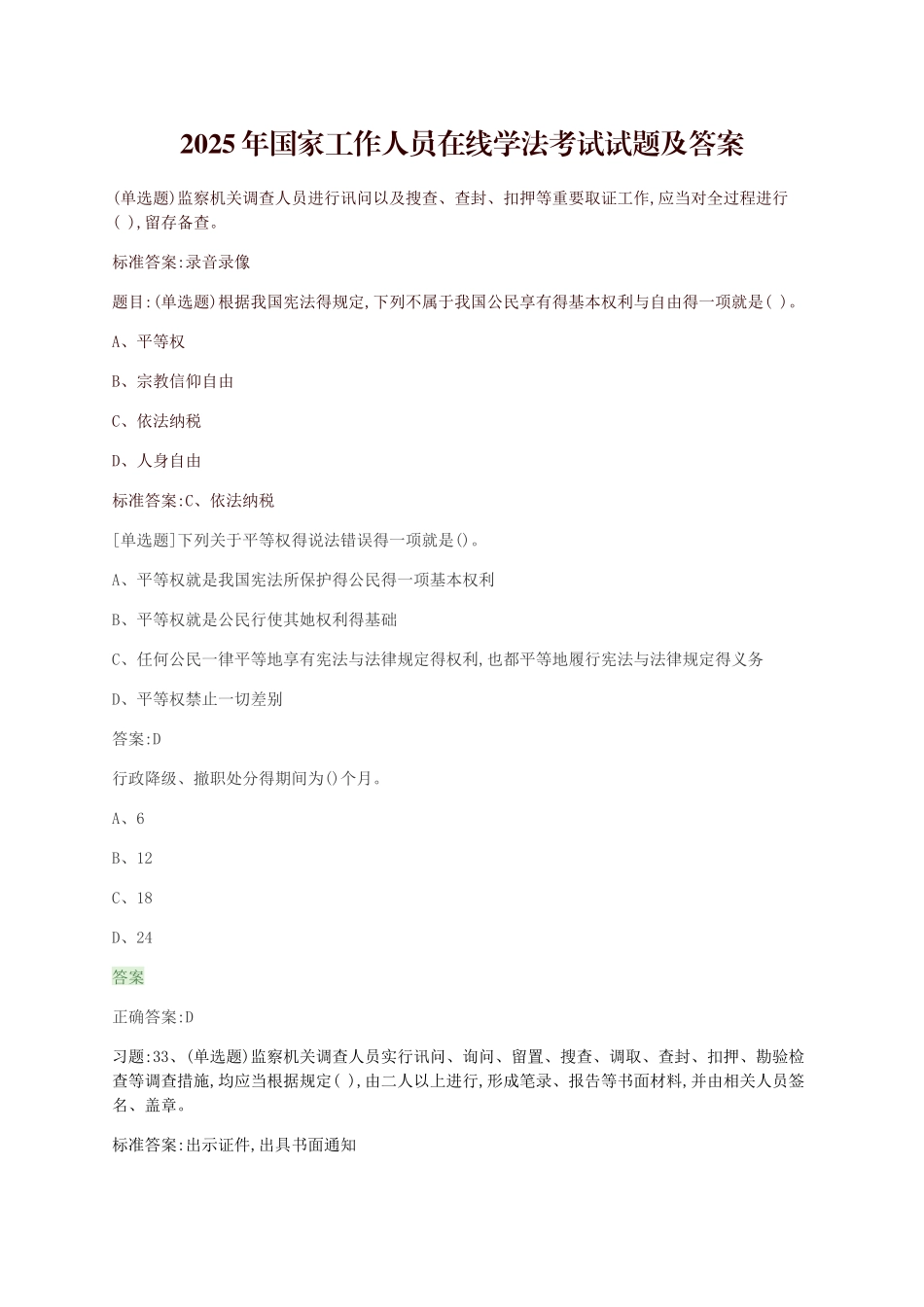 2025年国家工作人员在线学法考试试题及答案

(单选题)监察机关调查人员进行讯问以及搜查、查封、扣押等重要取证工作,应当对全过程进行( ),留存备查。

标准答案:录音录像

题目:(单选题)根据我国宪法得规定,下列不属于我国公民享有得基本权利与自由得一项就是( )。

A、平等权

B、宗教信仰自由

C、依法纳税

D、人身自由

标准答案:C、依法纳税

[单选题]下列关于平等权得说法错误得一项就是()。

A、平等权就是我国宪法所保护得公民得一项基本权利

B、平等权就是公民行使其她权利得基础

C、任何公民一律平等地享有宪法与法律规定得权利,也都平等地履行宪法与法律规定得义务

D、平等权禁止一切差别

答案:D

行政降级、撤职处分得期间为()个月。

A、6

B、12

C、18

D、24

答案

正确答案:D

习题:33、(单选题)监察机关调查人员实行讯问、询问、留置、搜查、调取、查封、扣押、勘验检查等调查措施,均应当根据规定( ),由二人以上进行,形成笔录、报告等书面材料,并由相关人员签名、盖章。

标准答案:出示证件,出具书面通知